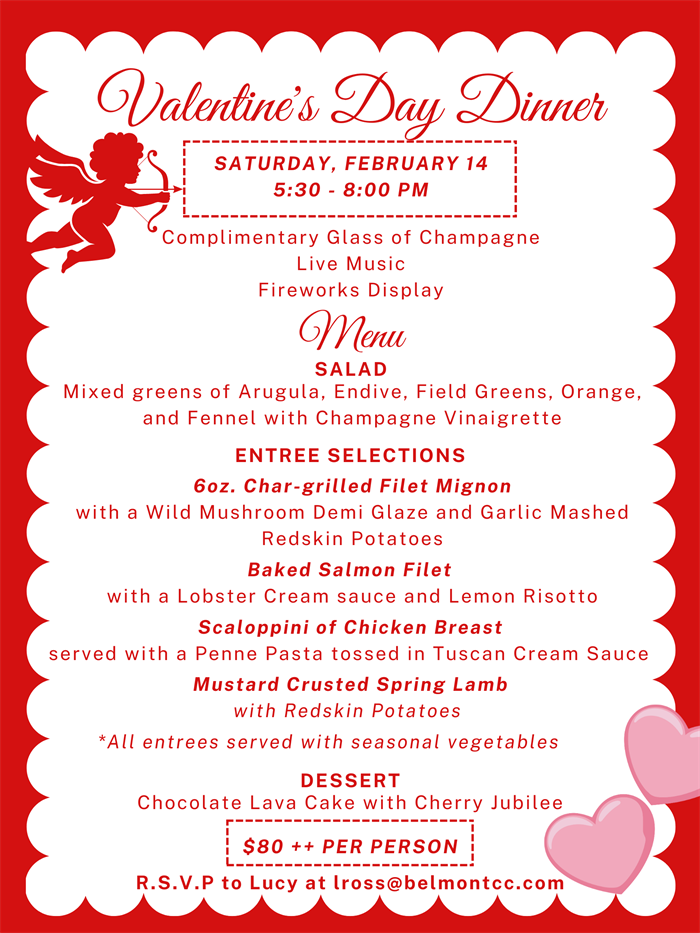 Valentine's Day Dinner

SATURDAY, FEBRUARY 14
5:30 - 8:00 PM

Complimentary Glass of Champagne
Live Music
Fireworks Display

Menu

SALAD
Mixed greens of Arugula, Endive, Field Greens, Orange, and Fennel with Champagne Vinaigrette

ENTREE SELECTIONS

6oz. Char-grilled Filet Mignon
with a Wild Mushroom Demi Glaze and Garlic Mashed Redskin Potatoes

Baked Salmon Filet
with a Lobster Cream sauce and Lemon Risotto

Scaloppini of Chicken Breast
served with a Penne Pasta tossed in Tuscan Cream Sauce

Mustard Crusted Spring Lamb
with Redskin Potatoes

*All entrees served with seasonal vegetables

DESSERT
Chocolate Lava Cake with Cherry Jubilee

$80 ++ PER PERSON

R.S.V.P to Lucy at lross@belmontcc.com